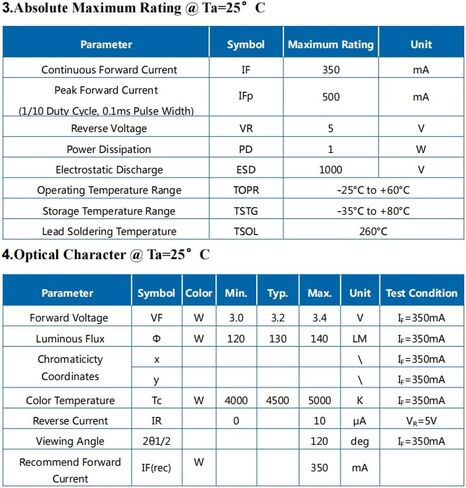 3.Absolute Maximum Rating @ Ta=25° C

| Parameter | Symbol | Maximum Rating | Unit |
|---|---|---|---|
| Continuous Forward Current | IF | 350 | mA |
| Peak Forward Current (1/10 Duty Cycle, 0.1ms Pulse Width) | IFp | 500 | mA |
| Reverse Voltage | VR | 5 | V |
| Power Dissipation | PD | 1 | W |
| Electrostatic Discharge | ESD | 1000 | V |
| Operating Temperature Range | TOPR | -25°C to +60°C | |
| Storage Temperature Range | TSTG | -35°C to +80°C | |
| Lead Soldering Temperature | TSOL | 260°C | |

4.Optical Character @ Ta=25° C

| Parameter | Symbol | Color | Min. | Typ. | Max. | Unit | Test Condition |
|---|---|---|---|---|---|---|---|
| Forward Voltage | VF | W | 3.0 | 3.2 | 3.4 | V | $I_F$=350mA |
| Luminous Flux | Φ | W | 120 | 130 | 140 | LM | $I_F$=350mA |
| Chromaticicty Coordinates | x | | | | | \ | $I_F$=350mA |
| | y | | | | | \ | $I_F$=350mA |
| Color Temperature | Tc | W | 4000 | 4500 | 5000 | K | $I_F$=350mA |
| Reverse Current | IR | | 0 | | 10 | μA | $V_R$=5V |
| Viewing Angle | 2θ1/2 | | | | 120 | deg | $I_F$=350mA |
| Recommend Forward Current | IF(rec) | W | | | 350 | mA | |